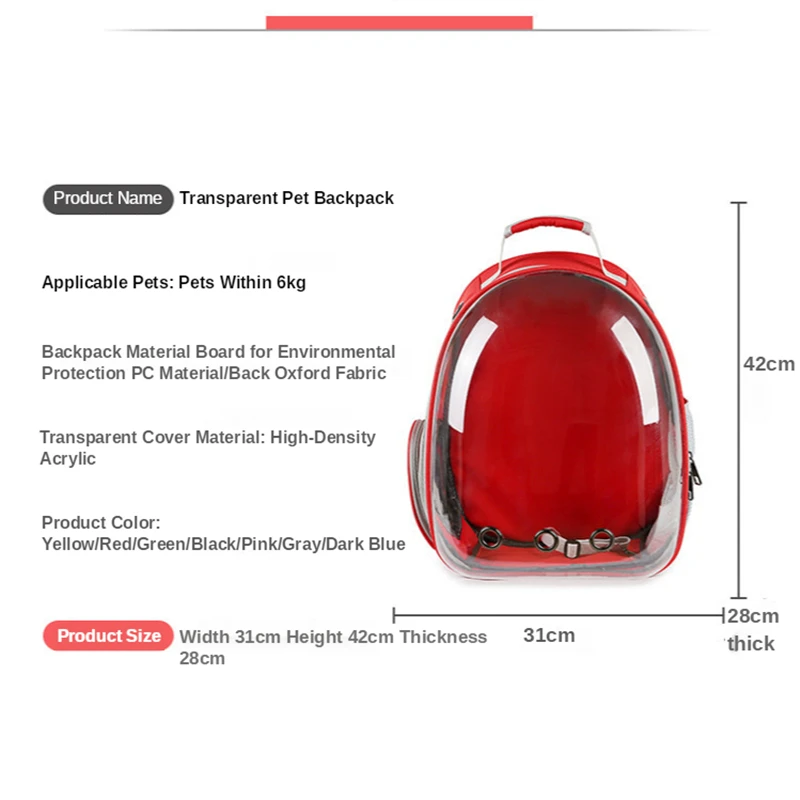 Product Name Transparent Pet Backpack

Applicable Pets: Pets Within 6kg

Backpack Material Board for Environmental Protection PC Material/Back Oxford Fabric

Transparent Cover Material: High-Density Acrylic

Product Color: Yellow/Red/Green/Black/Pink/Gray/Dark Blue

Product Size Width 31cm Height 42cm Thickness 28cm

42cm

31cm

28cm thick